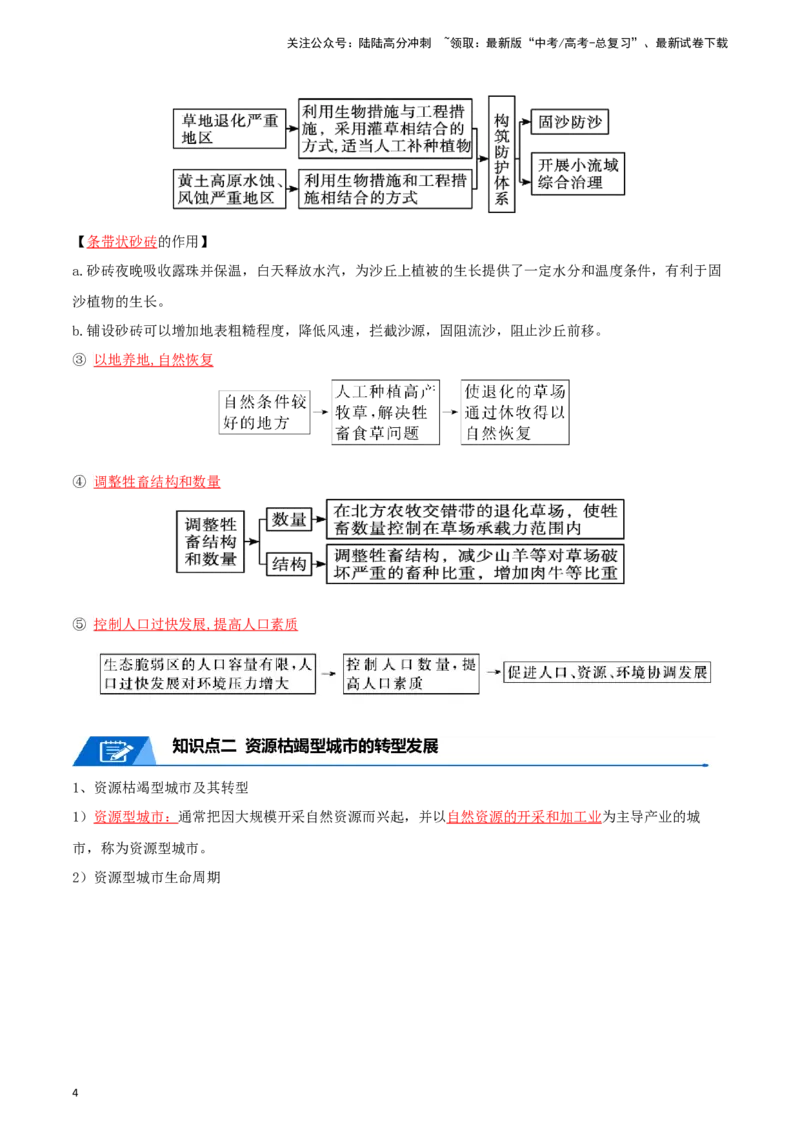 关注公众号：陆陆高分冲刺 ~领取：最新版“中考/高考-总复习”、最新试卷下载

草地退化严重地区

利用生物措施与工程措施，采用灌草相结合的方式，适当人工补种植物

黄土高原水蚀、风蚀严重地区

利用生物措施和工程措施相结合的方式

构筑防护体系

固沙防沙

开展小流域综合治理

【条带状砂砖的作用】

a.砂砖夜晚吸收露珠并保温，白天释放水汽，为沙丘上植被的生长提供了一定水分和温度条件，有利于固沙植物的生长。

b.铺设砂砖可以增加地表粗糙程度，降低风速，拦截沙源，固阻流沙，阻止沙丘前移。

③ 以地养地,自然恢复

自然条件较好的地方

人工种植高产牧草，解决牲畜食草问题

使退化的草场通过休牧得以自然恢复

④ 调整牲畜结构和数量

调整牲畜结构和数量

数量

在北方农牧交错带的退化草场，使牲畜数量控制在草场承载力范围内

结构

调整牲畜结构，减少山羊等对草场破坏严重的畜种比重，增加肉牛等比重

⑤ 控制人口过快发展,提高人口素质

生态脆弱区的人口容量有限，人口过快发展对环境压力增大

控制人口数量，提高人口素质

促进人口、资源、环境协调发展

知识点二 资源枯竭型城市的转型发展

1、资源枯竭型城市及其转型

1）资源型城市：通常把因大规模开采自然资源而兴起，并以自然资源的开采和加工业为主导产业的城市，称为资源型城市。

2）资源型城市生命周期

4